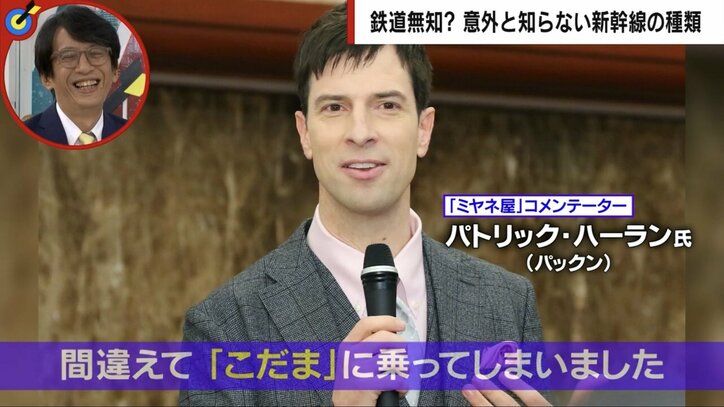 鉄道無知? 意外と知らない新幹線の種類

「ミヤネ屋」コメンテーター
パトリック・ハーラン氏
(パックン)

間違えて「こだま」に乗ってしまいました